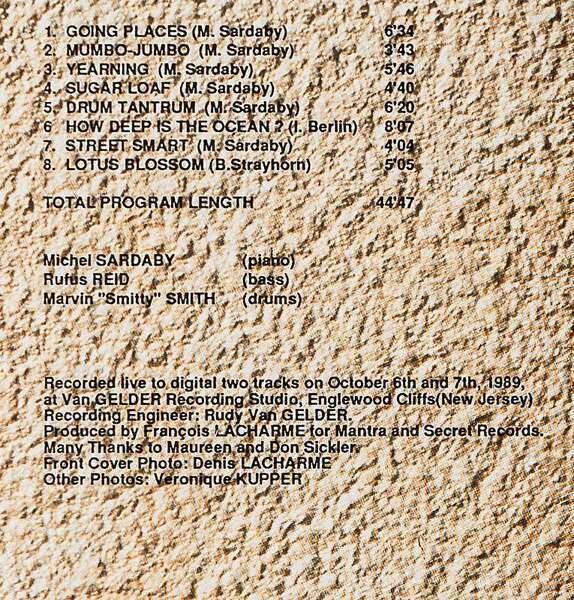 1. GOING PLACES (M. Sardaby) 6'34
2. MUMBO-JUMBO (M. Sardaby) 3'43
3. YEARNING (M. Sardaby) 5'46
4. SUGAR LOAF (M. Sardaby) 4'40
5. DRUM TANTRUM (M. Sardaby) 6'20
6 HOW DEEP IS THE OCEAN ? (I. Berlin) 8'07
7. STREET SMART (M. Sardaby) 4'04
8. LOTUS BLOSSOM (B.Strayhorn) 5'05

TOTAL PROGRAM LENGTH 44'47

Michel SARDABY (piano)
Rufus REID (bass)
Marvin "Smitty" SMITH (drums)

Recorded live to digital two tracks on October 6th and 7th, 1989, at Van GELDER Recording Studio, Englewood Cliffs(New Jersey)
Recording Engineer: Rudy Van GELDER.
Produced by François LACHARME for Mantra and Secret Records.
Many Thanks to Maureen and Don Sickler.
Front Cover Photo: Denis LACHARME
Other Photos: Veronique KUPPER